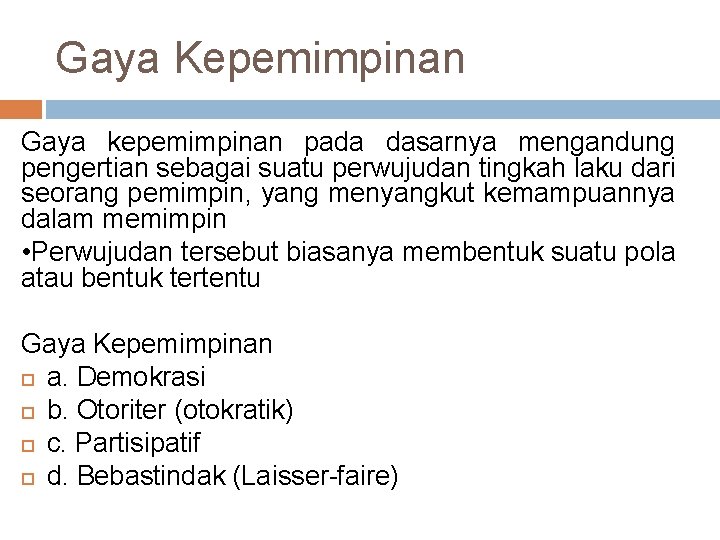 Gaya Kepemimpinan

Gaya kepemimpinan pada dasarnya mengandung pengertian sebagai suatu perwujudan tingkah laku dari seorang pemimpin, yang menyangkut kemampuannya dalam memimpin

•Perwujudan tersebut biasanya membentuk suatu pola atau bentuk tertentu

Gaya Kepemimpinan

a. Demokrasi

b. Otoriter (otokratik)

c. Partisipatif

d. Bebastindak (Laisser-faire)